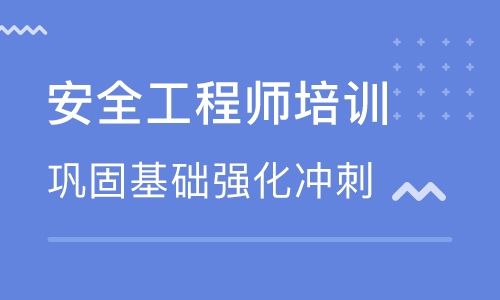 安全工程师培训

巩固基础强化冲刺